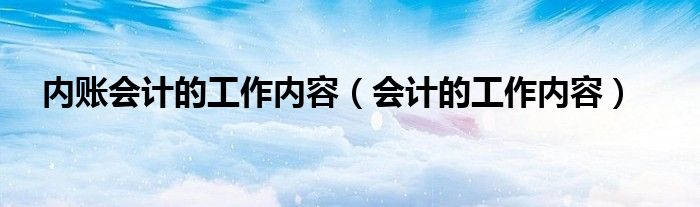 内账会计的工作内容（会计的工作内容）